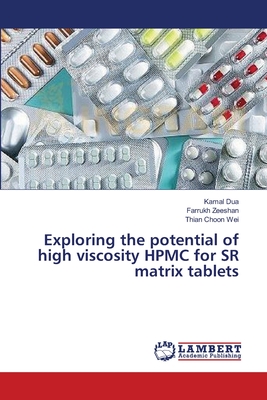 Kamal Dua
Farrukh Zeeshan
Thian Choon Wei

Exploring the potential of high viscosity HPMC for SR matrix tablets

LAP
LAMBERT
Academic Publishing